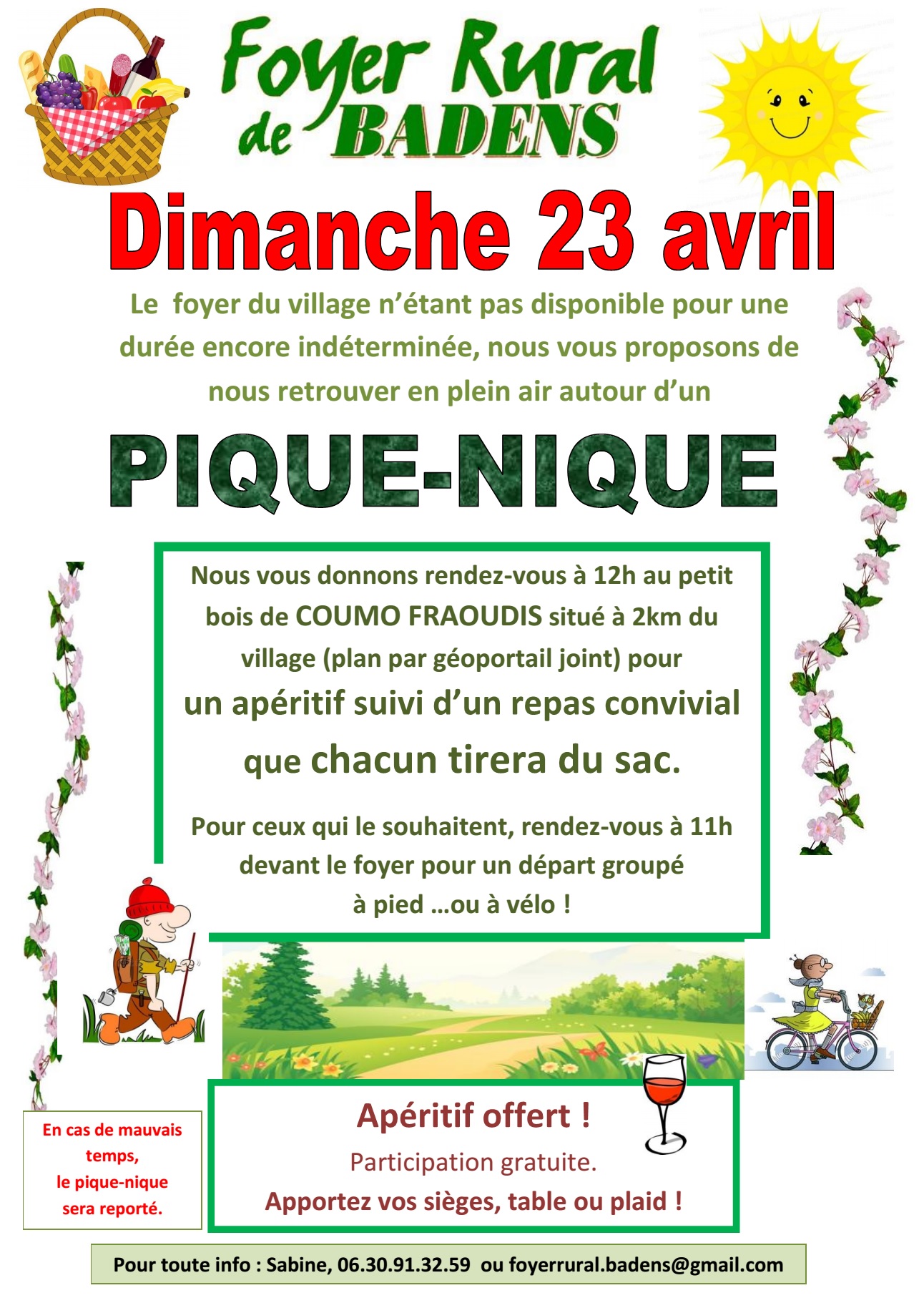 Foyer Rural de BADENS

Dimanche 23 avril

Le foyer du village n'étant pas disponible pour une durée encore indéterminée, nous vous proposons de nous retrouver en plein air autour d'un

PIQUE-NIQUE

Nous vous donnons rendez-vous à 12h au petit bois de COUMO FRAOUDIS situé à 2km du village (plan par géoportail joint) pour un apéritif suivi d'un repas convivial que chacun tirera du sac.

Pour ceux qui le souhaitent, rendez-vous à 11h devant le foyer pour un départ groupé à pied ...ou à vélo !

En cas de mauvais temps, le pique-nique sera reporté.

Apéritif offert !
Participation gratuite.
Apportez vos sièges, table ou plaid !

Pour toute info : Sabine, 06.30.91.32.59 ou foyerrural.badens@gmail.com